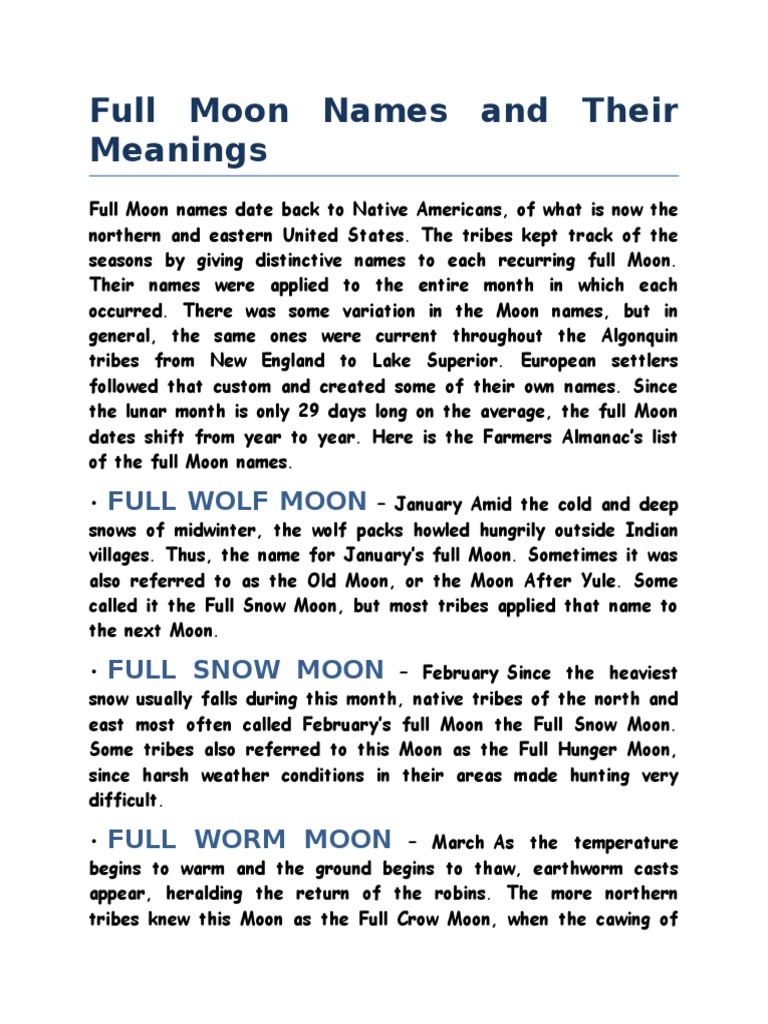 Full Moon Names and Their Meanings

Full Moon names date back to Native Americans, of what is now the northern and eastern United States. The tribes kept track of the seasons by giving distinctive names to each recurring full Moon. Their names were applied to the entire month in which each occurred. There was some variation in the Moon names, but in general, the same ones were current throughout the Algonquin tribes from New England to Lake Superior. European settlers followed that custom and created some of their own names. Since the lunar month is only 29 days long on the average, the full Moon dates shift from year to year. Here is the Farmers Almanac's list of the full Moon names.

• FULL WOLF MOON – January Amid the cold and deep snows of midwinter, the wolf packs howled hungrily outside Indian villages. Thus, the name for January's full Moon. Sometimes it was also referred to as the Old Moon, or the Moon After Yule. Some called it the Full Snow Moon, but most tribes applied that name to the next Moon.

• FULL SNOW MOON – February Since the heaviest snow usually falls during this month, native tribes of the north and east most often called February's full Moon the Full Snow Moon. Some tribes also referred to this Moon as the Full Hunger Moon, since harsh weather conditions in their areas made hunting very difficult.

• FULL WORM MOON – March As the temperature begins to warm and the ground begins to thaw, earthworm casts appear, heralding the return of the robins. The more northern tribes knew this Moon as the Full Crow Moon, when the cawing of